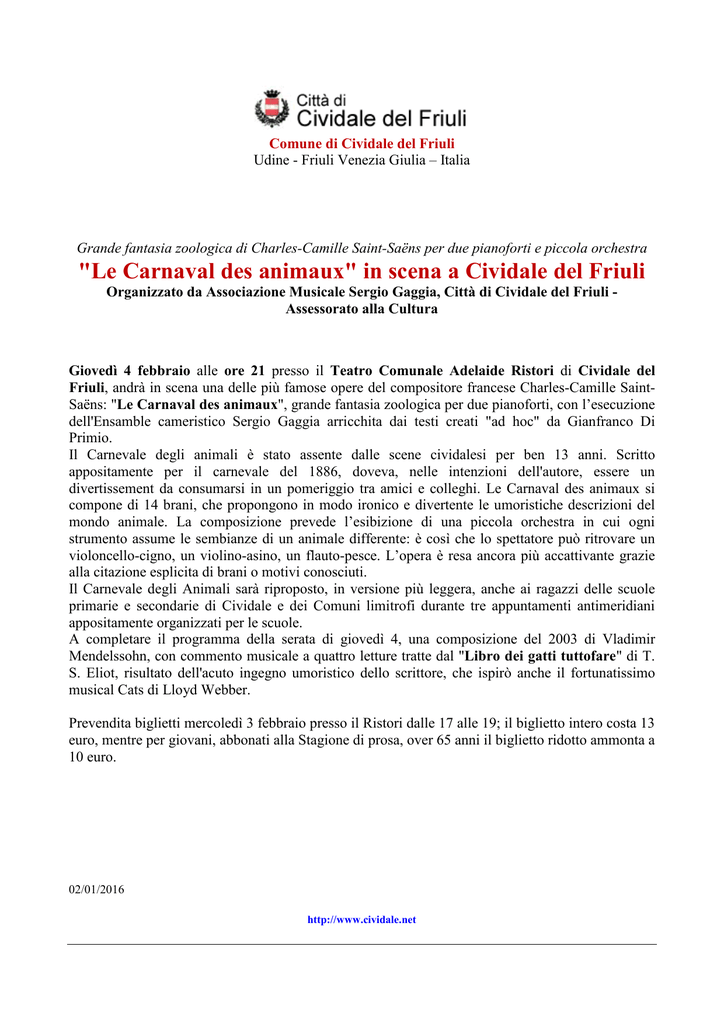 Città di
Cividale del Friuli

Comune di Cividale del Friuli
Udine - Friuli Venezia Giulia – Italia

Grande fantasia zoologica di Charles-Camille Saint-Saëns per due pianoforti e piccola orchestra

"Le Carnaval des animaux" in scena a Cividale del Friuli

Organizzato da Associazione Musicale Sergio Gaggia, Città di Cividale del Friuli - Assessorato alla Cultura

Giovedì 4 febbraio alle ore 21 presso il Teatro Comunale Adelaide Ristori di Cividale del Friuli, andrà in scena una delle più famose opere del compositore francese Charles-Camille Saint-Saëns: "Le Carnaval des animaux", grande fantasia zoologica per due pianoforti, con l'esecuzione dell'Ensamble cameristico Sergio Gaggia arricchita dai testi creati "ad hoc" da Gianfranco Di Primio.
Il Carnevale degli animali è stato assente dalle scene cividalesi per ben 13 anni. Scritto appositamente per il carnevale del 1886, doveva, nelle intenzioni dell'autore, essere un divertissement da consumarsi in un pomeriggio tra amici e colleghi. Le Carnaval des animaux si compone di 14 brani, che propongono in modo ironico e divertente le umoristiche descrizioni del mondo animale. La composizione prevede l'esibizione di una piccola orchestra in cui ogni strumento assume le sembianze di un animale differente: è così che lo spettatore può ritrovare un violoncello-cigno, un violino-asino, un flauto-pesce. L'opera è resa ancora più accattivante grazie alla citazione esplicita di brani o motivi conosciuti.
Il Carnevale degli Animali sarà riproposto, in versione più leggera, anche ai ragazzi delle scuole primarie e secondarie di Cividale e dei Comuni limitrofi durante tre appuntamenti antimeridiani appositamente organizzati per le scuole.
A completare il programma della serata di giovedì 4, una composizione del 2003 di Vladimir Mendelssohn, con commento musicale a quattro letture tratte dal "Libro dei gatti tuttofare" di T. S. Eliot, risultato dell'acuto ingegno umoristico dello scrittore, che ispirò anche il fortunatissimo musical Cats di Lloyd Webber.

Prevendita biglietti mercoledì 3 febbraio presso il Ristori dalle 17 alle 19; il biglietto intero costa 13 euro, mentre per giovani, abbonati alla Stagione di prosa, over 65 anni il biglietto ridotto ammonta a 10 euro.

02/01/2016

http://www.cividale.net